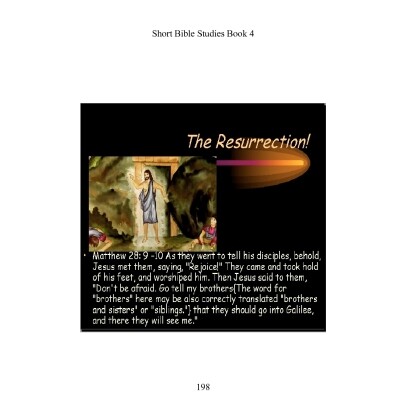 Short Bible Studies Book 4

The Resurrection!

• Matthew 28: 9 -10 As they went to tell his disciples, behold, Jesus met them, saying, "Rejoice!" They came and took hold of his feet, and worshiped him. Then Jesus said to them, "Don't be afraid. Go tell my brothers{The word for "brothers" here may be also correctly translated "brothers and sisters" or "siblings."} that they should go into Galilee, and there they will see me."

198